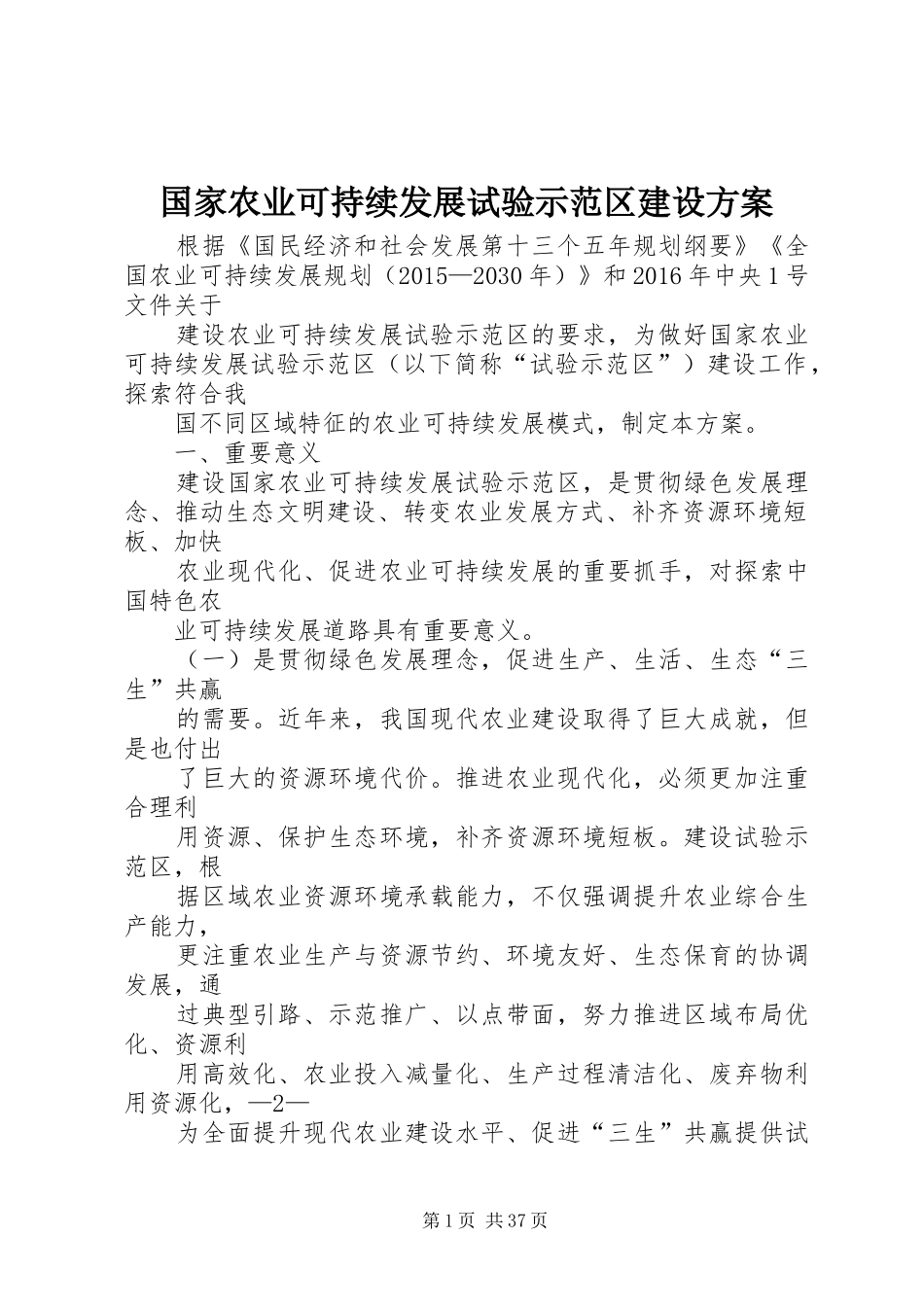 国家农业可持续发展试验示范区建设方案

根据《国民经济和社会发展第十三个五年规划纲要》《全国农业可持续发展规划（2015—2030年）》和2016年中央1号文件关于

建设农业可持续发展试验示范区的要求，为做好国家农业可持续发展试验示范区（以下简称“试验示范区”）建设工作，探索符合我

国不同区域特征的农业可持续发展模式，制定本方案。

一、重要意义

建设国家农业可持续发展试验示范区，是贯彻绿色发展理念、推动生态文明建设、转变农业发展方式、补齐资源环境短板、加快

农业现代化、促进农业可持续发展的重要抓手，对探索中国特色农

业可持续发展道路具有重要意义。

（一）是贯彻绿色发展理念，促进生产、生活、生态“三生”共赢

的需要。近年来，我国现代农业建设取得了巨大成就，但是也付出

了巨大的资源环境代价。推进农业现代化，必须更加注重合理利

用资源、保护生态环境，补齐资源环境短板。建设试验示范区，根

据区域农业资源环境承载能力，不仅强调提升农业综合生产能力，

更注重农业生产与资源节约、环境友好、生态保育的协调发展，通

过典型引路、示范推广、以点带面，努力推进区域布局优化、资源利

用高效化、农业投入减量化、生产过程清洁化、废弃物利用资源化，—2—

为全面提升现代农业建设水平、促进“三生”共赢提供试

第1页 共37页